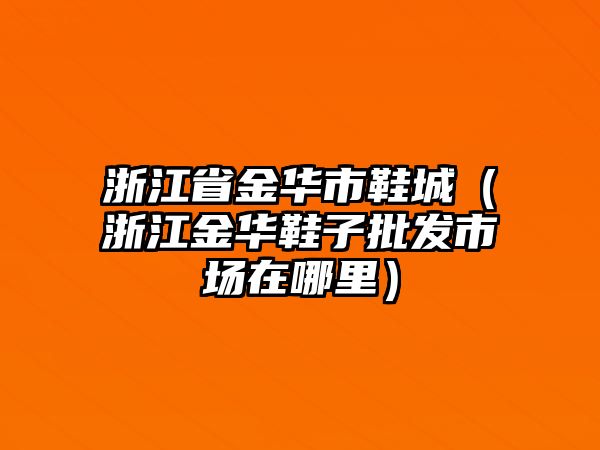 浙江省金华市鞋城（浙江金华鞋子批发市场在哪里）